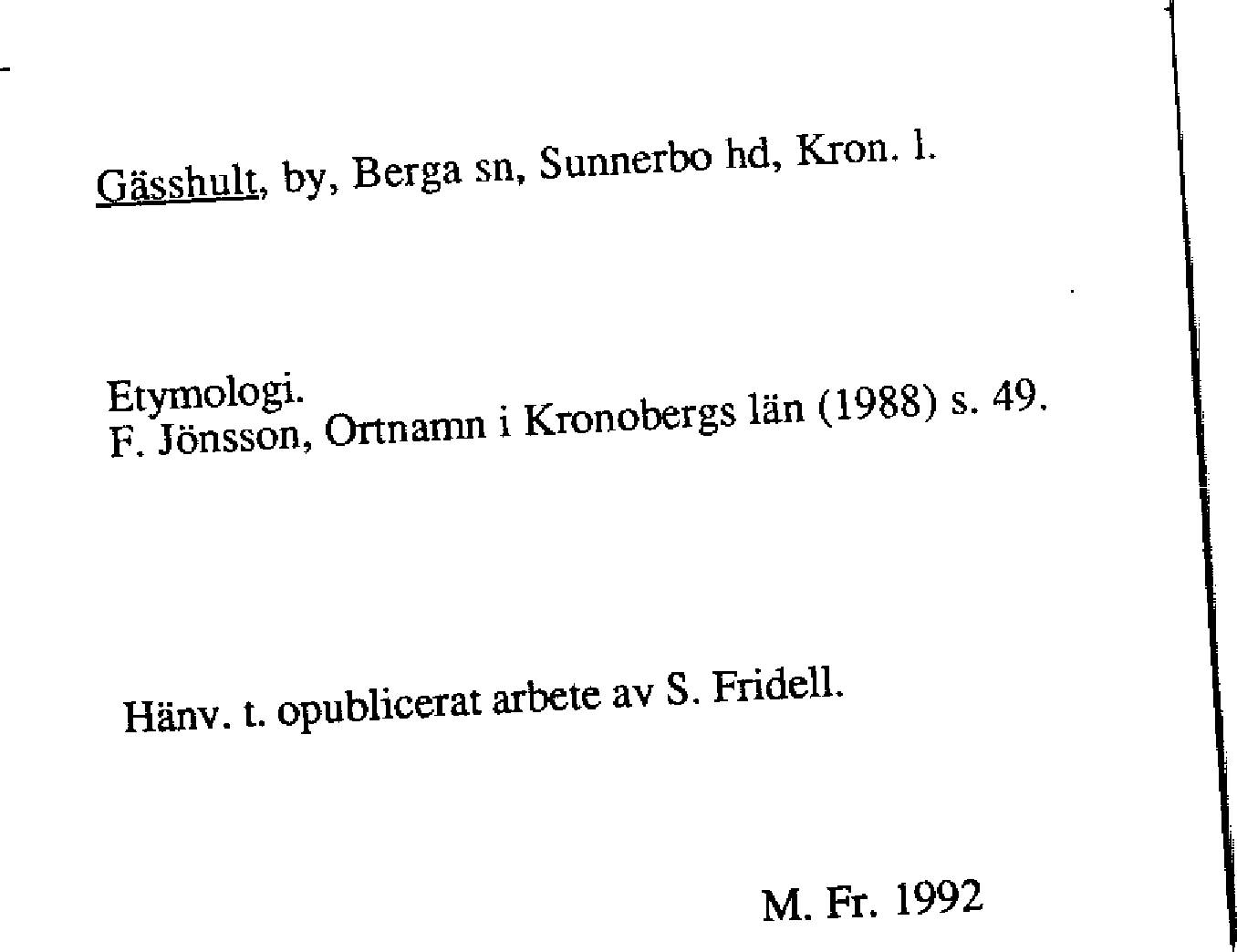 Gässhult, by, Berga sn, Sunnerbo hd, Kron. l.

Etymologi.
F. Jönsson, Ortnamn i Kronobergs län (1988) s. 49.

Hänv. t. opublicerat arbete av S. Fridell.

M. Fr. 1992